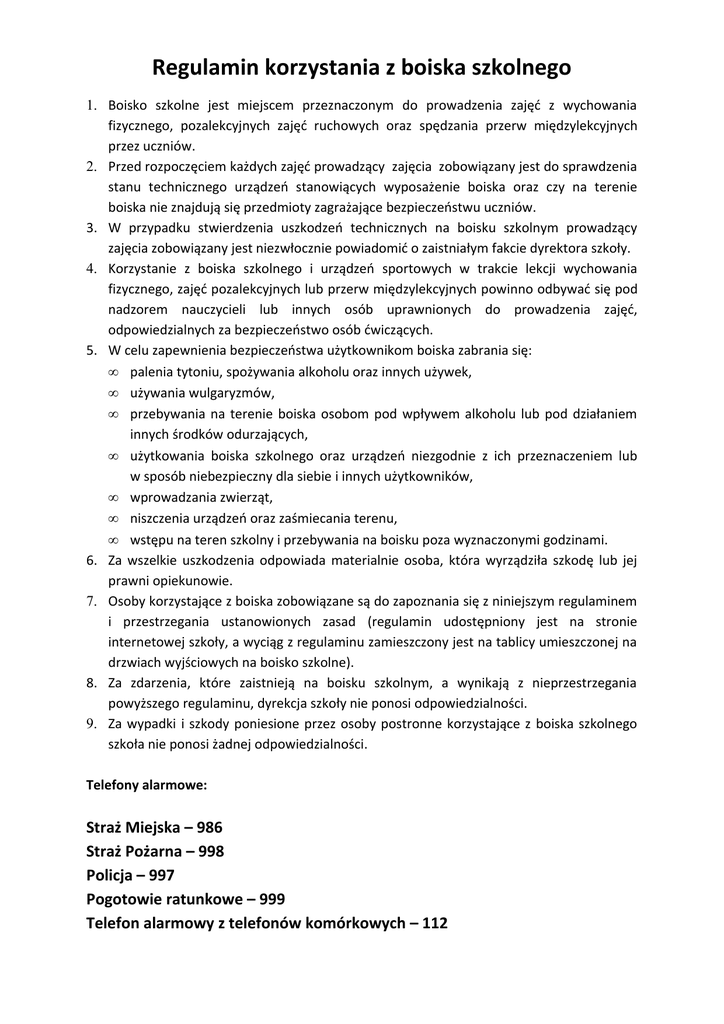 Regulamin korzystania z boiska szkolnego

1. Boisko szkolne jest miejscem przeznaczonym do prowadzenia zajęć z wychowania fizycznego, pozalekcyjnych zajęć ruchowych oraz spędzania przerw międzylekcyjnych przez uczniów.
2. Przed rozpoczęciem każdych zajęć prowadzący zajęcia zobowiązany jest do sprawdzenia stanu technicznego urządzeń stanowiących wyposażenie boiska oraz czy na terenie boiska nie znajdują się przedmioty zagrażające bezpieczeństwu uczniów.
3. W przypadku stwierdzenia uszkodzeń technicznych na boisku szkolnym prowadzący zajęcia zobowiązany jest niezwłocznie powiadomić o zaistniałym fakcie dyrektora szkoły.
4. Korzystanie z boiska szkolnego i urządzeń sportowych w trakcie lekcji wychowania fizycznego, zajęć pozalekcyjnych lub przerw międzylekcyjnych powinno odbywać się pod nadzorem nauczycieli lub innych osób uprawnionych do prowadzenia zajęć, odpowiedzialnych za bezpieczeństwo osób ćwiczących.
5. W celu zapewnienia bezpieczeństwa użytkownikom boiska zabrania się:
∞ palenia tytoniu, spożywania alkoholu oraz innych używek,
∞ używania wulgaryzmów,
∞ przebywania na terenie boiska osobom pod wpływem alkoholu lub pod działaniem innych środków odurzających,
∞ użytkowania boiska szkolnego oraz urządzeń niezgodnie z ich przeznaczeniem lub w sposób niebezpieczny dla siebie i innych użytkowników,
∞ wprowadzania zwierząt,
∞ niszczenia urządzeń oraz zaśmiecania terenu,
∞ wstępu na teren szkolny i przebywania na boisku poza wyznaczonymi godzinami.
6. Za wszelkie uszkodzenia odpowiada materialnie osoba, która wyrządziła szkodę lub jej prawni opiekunowie.
7. Osoby korzystające z boiska zobowiązane są do zapoznania się z niniejszym regulaminem i przestrzegania ustanowionych zasad (regulamin udostępniony jest na stronie internetowej szkoły, a wyciąg z regulaminu zamieszczony jest na tablicy umieszczonej na drzwiach wyjściowych na boisko szkolne).
8. Za zdarzenia, które zaistnieją na boisku szkolnym, a wynikają z nieprzestrzegania powyższego regulaminu, dyrekcja szkoły nie ponosi odpowiedzialności.
9. Za wypadki i szkody poniesione przez osoby postronne korzystające z boiska szkolnego szkoła nie ponosi żadnej odpowiedzialności.

Telefony alarmowe:

Straż Miejska – 986
Straż Pożarna – 998
Policja – 997
Pogotowie ratunkowe – 999
Telefon alarmowy z telefonów komórkowych – 112